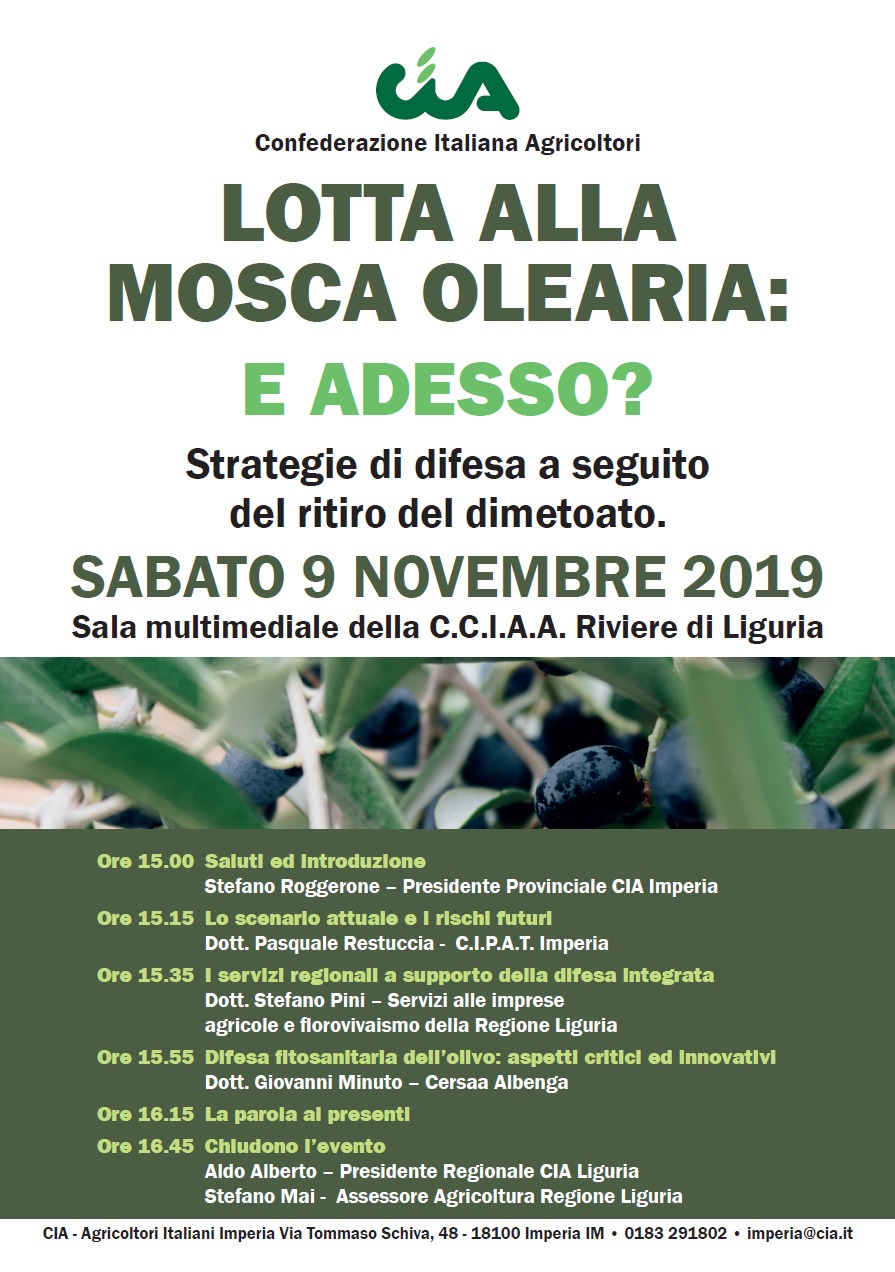 CIA
Confederazione Italiana Agricoltori

LOTTA ALLA MOSCA OLEARIA:
E ADESSO?

Strategie di difesa a seguito del ritiro del dimetoato.

SABATO 9 NOVEMBRE 2019
Sala multimediale della C.C.I.A.A. Riviere di Liguria

Ore 15.00 Saluti ed introduzione
Stefano Roggerone – Presidente Provinciale CIA Imperia

Ore 15.15 Lo scenario attuale e i rischi futuri
Dott. Pasquale Restuccia - C.I.P.A.T. Imperia

Ore 15.35 I servizi regionali a supporto della difesa integrata
Dott. Stefano Pini – Servizi alle imprese agricole e florovivaismo della Regione Liguria

Ore 15.55 Difesa fitosanitaria dell'olivo: aspetti critici ed innovativi
Dott. Giovanni Minuto – Cersaa Albenga

Ore 16.15 La parola ai presenti

Ore 16.45 Chiudono l'evento
Aldo Alberto – Presidente Regionale CIA Liguria
Stefano Mai - Assessore Agricoltura Regione Liguria

CIA - Agricoltori Italiani Imperia Via Tommaso Schiva, 48 - 18100 Imperia IM • 0183 291802 • imperia@cia.it